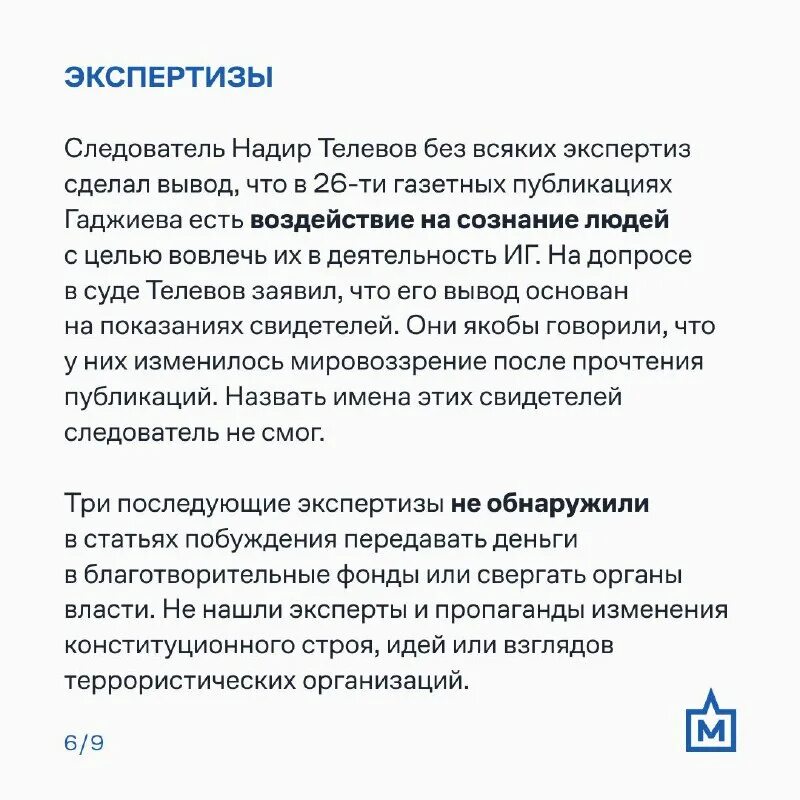 ЭКСПЕРТИЗЫ

Следователь Надир Телевов без всяких экспертиз сделал вывод, что в 26-ти газетных публикациях Гаджиева есть воздействие на сознание людей с целью вовлечь их в деятельность ИГ. На допросе в суде Телевов заявил, что его вывод основан на показаниях свидетелей. Они якобы говорили, что у них изменилось мировоззрение после прочтения публикаций. Назвать имена этих свидетелей следователь не смог.

Три последующие экспертизы не обнаружили в статьях побуждения передавать деньги в благотворительные фонды или свергать органы власти. Не нашли эксперты и пропаганды изменения конституционного строя, идей или взглядов террористических организаций.

6/9

М